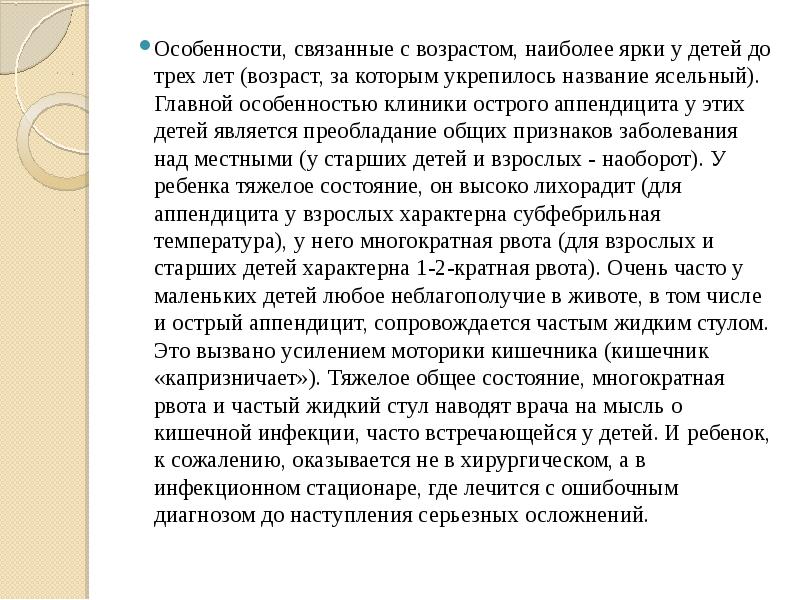 Особенности, связанные с возрастом, наиболее ярки у детей до трех лет (возраст, за которым укрепилось название ясельный). Главной особенностью клиники острого аппендицита у этих детей является преобладание общих признаков заболевания над местными (у старших детей и взрослых - наоборот). У ребенка тяжелое состояние, он высоко лихорадит (для аппендицита у взрослых характерна субфебрильная температура), у него многократная рвота (для взрослых и старших детей характерна 1-2-кратная рвота). Очень часто у маленьких детей любое неблагополучие в животе, в том числе и острый аппендицит, сопровождается частым жидким стулом. Это вызвано усилением моторики кишечника (кишечник «капризничает»). Тяжелое общее состояние, многократная рвота и частый жидкий стул наводят врача на мысль о кишечной инфекции, часто встречающейся у детей. И ребенок, к сожалению, оказывается не в хирургическом, а в инфекционном стационаре, где лечится с ошибочным диагнозом до наступления серьезных осложнений.